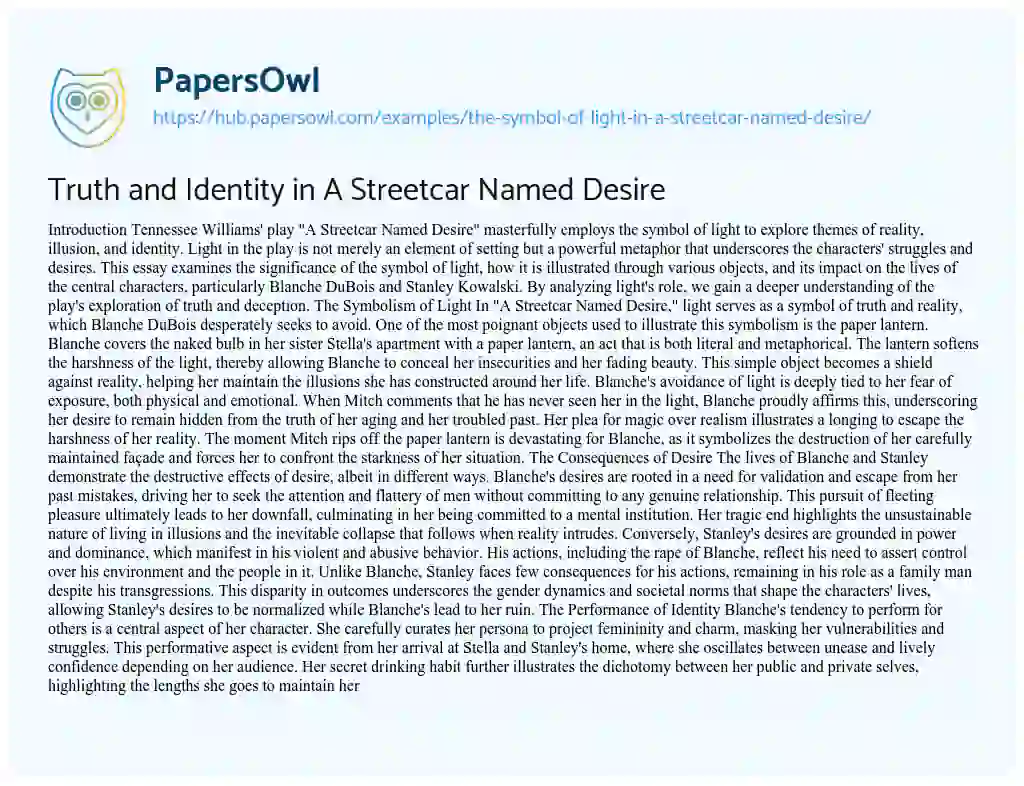 PapersOwl

https://hub.papersowl.com/examples/the-symbol-of-light-in-a-streetcar-named-desire/

Truth and Identity in A Streetcar Named Desire

Introduction Tennessee Williams' play "A Streetcar Named Desire" masterfully employs the symbol of light to explore themes of reality, illusion, and identity. Light in the play is not merely an element of setting but a powerful metaphor that underscores the characters' struggles and desires. This essay examines the significance of the symbol of light, how it is illustrated through various objects, and its impact on the lives of the central characters, particularly Blanche DuBois and Stanley Kowalski. By analyzing light's role, we gain a deeper understanding of the play's exploration of truth and deception. The Symbolism of Light In "A Streetcar Named Desire," light serves as a symbol of truth and reality, which Blanche DuBois desperately seeks to avoid. One of the most poignant objects used to illustrate this symbolism is the paper lantern. Blanche covers the naked bulb in her sister Stella's apartment with a paper lantern, an act that is both literal and metaphorical. The lantern softens the harshness of the light, thereby allowing Blanche to conceal her insecurities and her fading beauty. This simple object becomes a shield against reality, helping her maintain the illusions she has constructed around her life. Blanche's avoidance of light is deeply tied to her fear of exposure, both physical and emotional. When Mitch comments that he has never seen her in the light, Blanche proudly affirms this, underscoring her desire to remain hidden from the truth of her aging and her troubled past. Her plea for magic over realism illustrates a longing to escape the harshness of her reality. The moment Mitch rips off the paper lantern is devastating for Blanche, as it symbolizes the destruction of her carefully maintained façade and forces her to confront the starkness of her situation. The Consequences of Desire The lives of Blanche and Stanley demonstrate the destructive effects of desire, albeit in different ways. Blanche's desires are rooted in a need for validation and escape from her past mistakes, driving her to seek the attention and flattery of men without committing to any genuine relationship. This pursuit of fleeting pleasure ultimately leads to her downfall, culminating in her being committed to a mental institution. Her tragic end highlights the unsustainable nature of living in illusions and the inevitable collapse that follows when reality intrudes. Conversely, Stanley's desires are grounded in power and dominance, which manifest in his violent and abusive behavior. His actions, including the rape of Blanche, reflect his need to assert control over his environment and the people in it. Unlike Blanche, Stanley faces few consequences for his actions, remaining in his role as a family man despite his transgressions. This disparity in outcomes underscores the gender dynamics and societal norms that shape the characters' lives, allowing Stanley's desires to be normalized while Blanche's lead to her ruin. The Performance of Identity Blanche's tendency to perform for others is a central aspect of her character. She carefully curates her persona to project femininity and charm, masking her vulnerabilities and struggles. This performative aspect is evident from her arrival at Stella and Stanley's home, where she oscillates between unease and lively confidence depending on her audience. Her secret drinking habit further illustrates the dichotomy between her public and private selves, highlighting the lengths she goes to maintain her